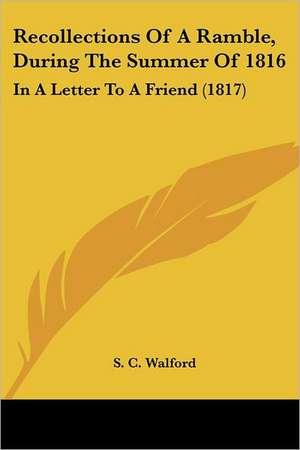 Recollections Of A Ramble, During The Summer Of 1816

In A Letter To A Friend (1817)

S. C. Walford